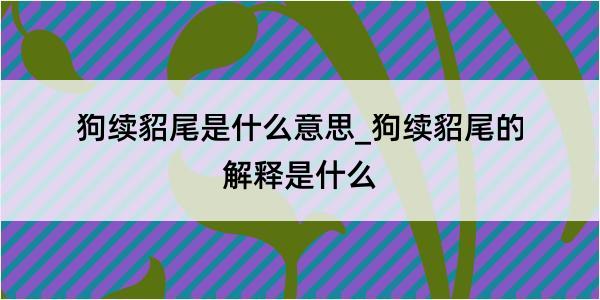 狗续貂尾是什么意思_狗续貂尾的解释是什么